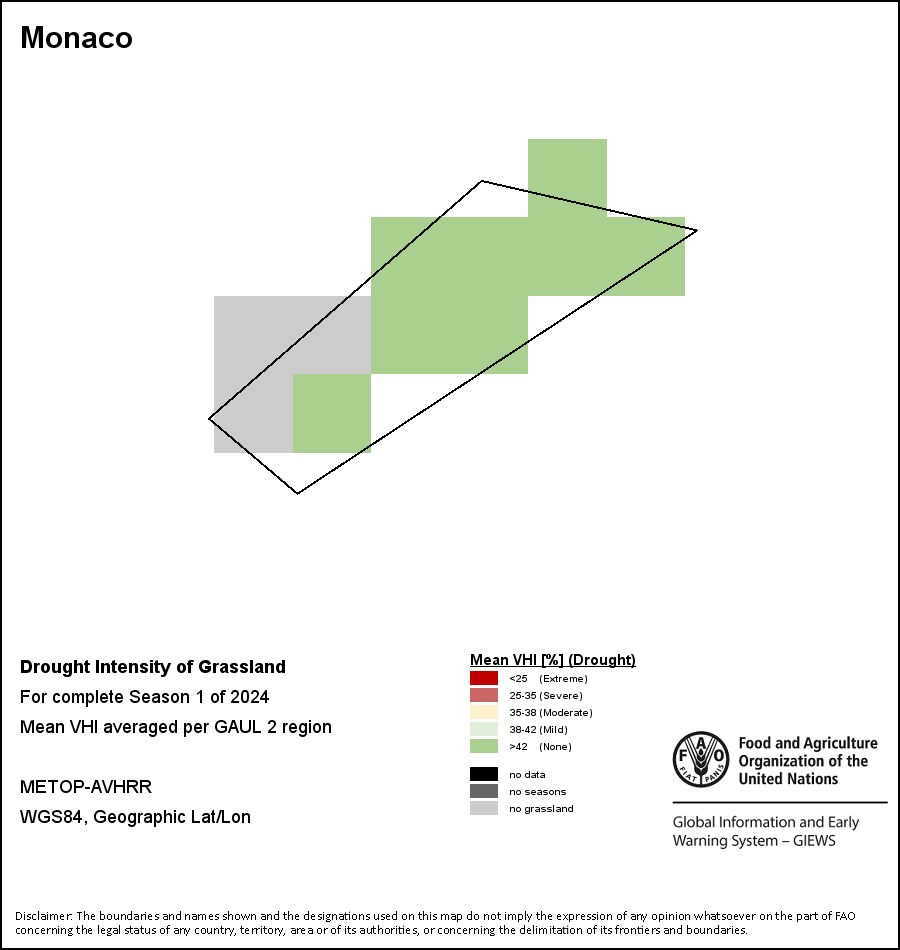 Monaco

Drought Intensity of Grassland
For complete Season 1 of 2024
Mean VHI averaged per GAUL 2 region

METOP-AVHRR
WGS84, Geographic Lat/Lon

Mean VHI [%] (Drought)
<25 (Extreme)
25-35 (Severe)
35-38 (Moderate)
38-42 (Mild)
>42 (None)

no data
no seasons
no grassland

FAO FIAT PANIS
Food and Agriculture Organization of the United Nations

Global Information and Early Warning System – GIEWS

Disclaimer: The boundaries and names shown and the designations used on this map do not imply the expression of any opinion whatsoever on the part of FAO concerning the legal status of any country, territory, area or of its authorities, or concerning the delimitation of its frontiers and boundaries.